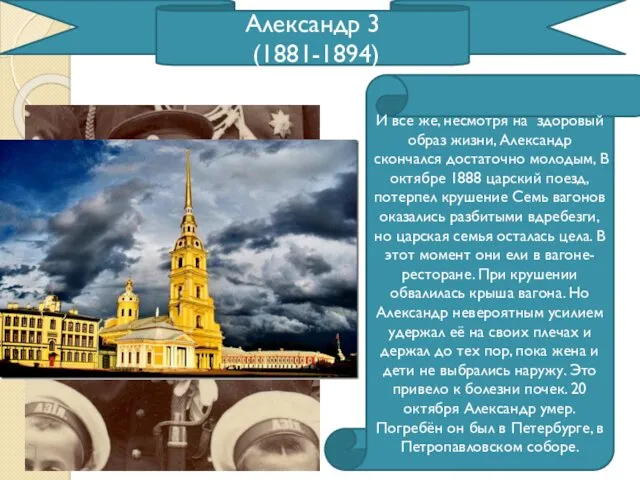 Александр 3
(1881-1894)

И все же, несмотря на здоровый образ жизни, Александр скончался достаточно молодым, В октябре 1888 царский поезд, потерпел крушение Семь вагонов оказались разбитыми вдребезги, но царская семья осталась цела. В этот момент они ели в вагоне-ресторане. При крушении обвалилась крыша вагона. Но Александр невероятным усилием удержал её на своих плечах и держал до тех пор, пока жена и дети не выбрались наружу. Это привело к болезни почек. 20 октября Александр умер. Погребён он был в Петербурге, в Петропавловском соборе.